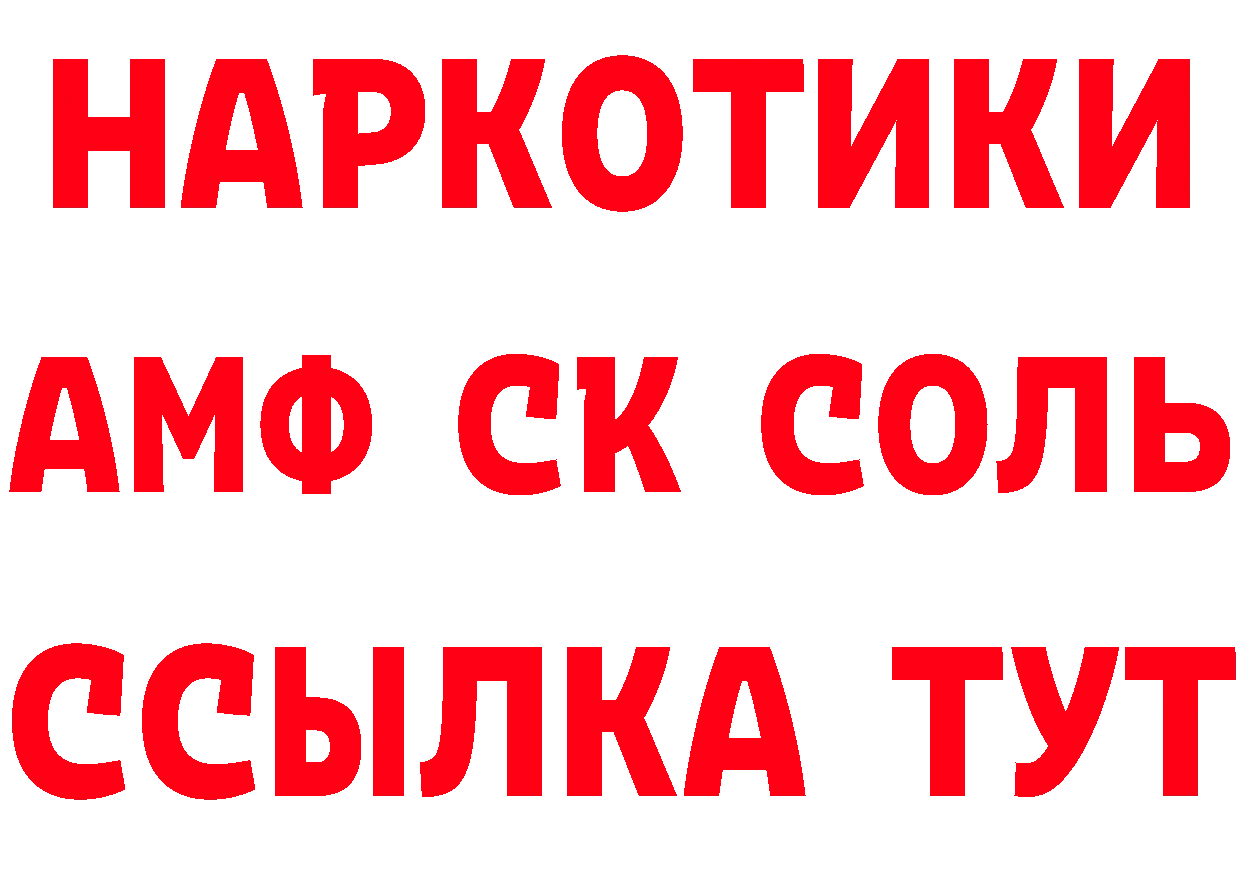 НАРКОТИКИ
АМФ СК СОЛЬ
ССЫЛКА ТУТ